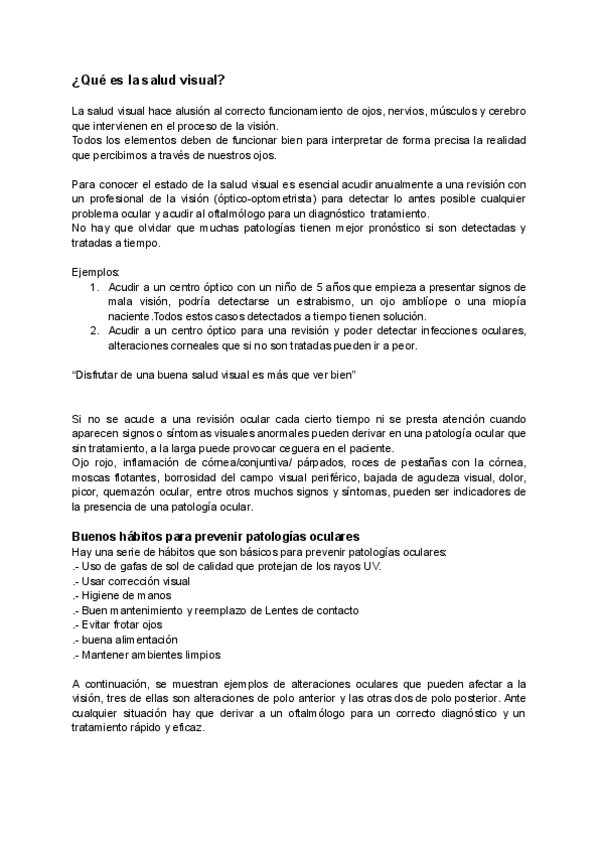 ¿Qué es la salud visual?

La salud visual hace alusión al correcto funcionamiento de ojos, nervios, músculos y cerebro que intervienen en el proceso de la visión.
Todos los elementos deben de funcionar bien para interpretar de forma precisa la realidad que percibimos a través de nuestros ojos.

Para conocer el estado de la salud visual es esencial acudir anualmente a una revisión con un profesional de la visión (óptico-optometrista) para detectar lo antes posible cualquier problema ocular y acudir al oftalmólogo para un diagnóstico tratamiento.
No hay que olvidar que muchas patologías tienen mejor pronóstico si son detectadas y tratadas a tiempo.

Ejemplos:
1. Acudir a un centro óptico con un niño de 5 años que empieza a presentar signos de mala visión, podría detectarse un estrabismo, un ojo amblíope o una miopía naciente.Todos estos casos detectados a tiempo tienen solución.
2. Acudir a un centro óptico para una revisión y poder detectar infecciones oculares, alteraciones corneales que si no son tratadas pueden ir a peor.

"Disfrutar de una buena salud visual es más que ver bien"

Si no se acude a una revisión ocular cada cierto tiempo ni se presta atención cuando aparecen signos o síntomas visuales anormales pueden derivar en una patología ocular que sin tratamiento, a la larga puede provocar ceguera en el paciente.
Ojo rojo, inflamación de córnea/conjuntiva/ párpados, roces de pestañas con la córnea, moscas flotantes, borrosidad del campo visual periférico, bajada de agudeza visual, dolor, picor, quemazón ocular, entre otros muchos signos y síntomas, pueden ser indicadores de la presencia de una patología ocular.

Buenos hábitos para prevenir patologías oculares
Hay una serie de hábitos que son básicos para prevenir patologías oculares:
.- Uso de gafas de sol de calidad que protejan de los rayos UV.
.- Usar corrección visual
.- Higiene de manos
.- Buen mantenimiento y reemplazo de Lentes de contacto
.- Evitar frotar ojos
.- buena alimentación
.- Mantener ambientes limpios

A continuación, se muestran ejemplos de alteraciones oculares que pueden afectar a la visión, tres de ellas son alteraciones de polo anterior y las otras dos de polo posterior. Ante cualquier situación hay que derivar a un oftalmólogo para un correcto diagnóstico y un tratamiento rápido y eficaz.